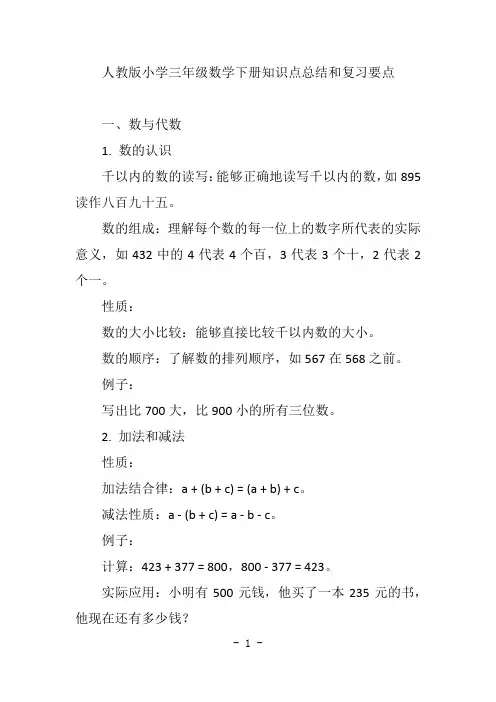 人教版小学三年级数学下册知识点总结和复习要点

一、数与代数

1. 数的认识

千以内的数的读写：能够正确地读写千以内的数，如 895 读作八百九十五。

数的组成：理解每个数的每一位上的数字所代表的实际意义，如 432 中的 4 代表 4 个百，3 代表 3 个十，2 代表 2 个一。

性质：

数的大小比较：能够直接比较千以内数的大小。

数的顺序：了解数的排列顺序，如 567 在 568 之前。

例子：

写出比 700 大，比 900 小的所有三位数。

2. 加法和减法

性质：

加法结合律：$a + (b + c) = (a + b) + c$。

减法性质：$a - (b + c) = a - b - c$。

例子：

计算：$423 + 377 = 800$，$800 - 377 = 423$。

实际应用：小明有 500 元钱，他买了一本 235 元的书，他现在还有多少钱？

- 1 -